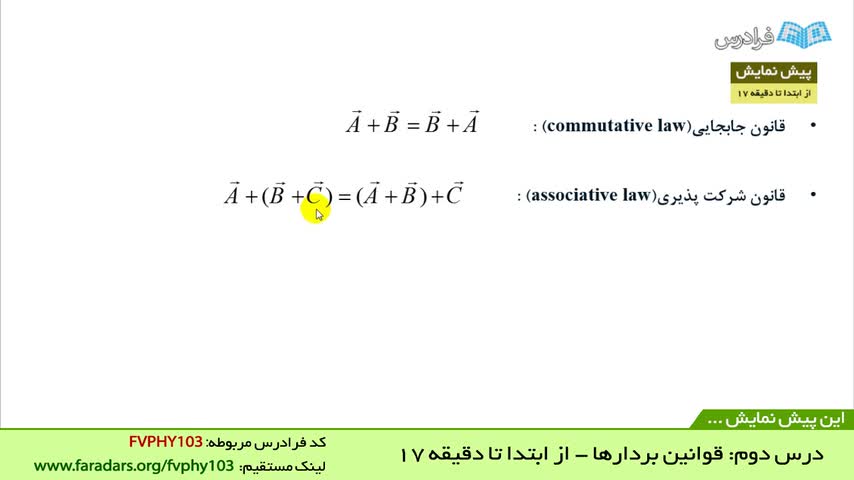 فرادرس

پیش نمایش
از ابتدا تا دقیقه ۱۷

• قانون جابجایی(commutative law) : $\vec{A}+\vec{B}=\vec{B}+\vec{A}$

• قانون شرکت پذیری(associative law) : $\vec{A}+(\vec{B}+\vec{C})=(\vec{A}+\vec{B})+\vec{C}$

این پیش نمایش ...

درس دوم: قوانین بردارها – از ابتدا تا دقیقه ۱۷

کد فرادرس مربوطه: FVPHY103
لینک مستقیم: www.faradars.org/fvphy103